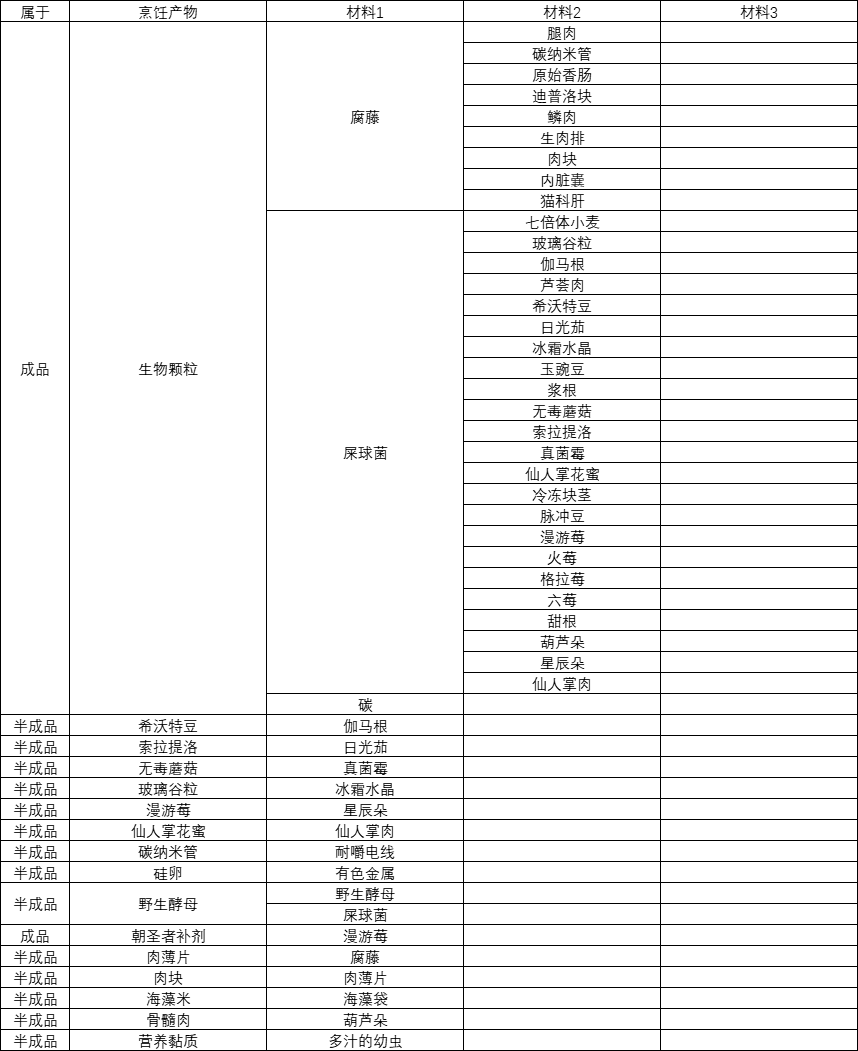 | 属于 | 烹饪产物 | 材料1 | 材料2 | 材料3 |
|---|---|---|---|---|
| 成品 | 生物颗粒 | 腐藤 | 腿肉 | |
| | | | 碳纳米管 | |
| | | | 原始香肠 | |
| | | | 迪普洛块 | |
| | | | 鳞肉 | |
| | | | 生肉排 | |
| | | | 肉块 | |
| | | | 内脏囊 | |
| | | | 猫科肝 | |
| | | 屎球菌 | 七倍体小麦 | |
| | | | 玻璃谷粒 | |
| | | | 伽马根 | |
| | | | 芦荟肉 | |
| | | | 希沃特豆 | |
| | | | 日光茄 | |
| | | | 冰霜水晶 | |
| | | | 玉豌豆 | |
| | | | 浆根 | |
| | | | 无毒蘑菇 | |
| | | | 索拉提洛 | |
| | | | 真菌霉 | |
| | | | 仙人掌花蜜 | |
| | | | 冷冻块茎 | |
| | | | 脉冲豆 | |
| | | | 漫游莓 | |
| | | | 火莓 | |
| | | | 格拉莓 | |
| | | | 六莓 | |
| | | | 甜根 | |
| | | | 葫芦朵 | |
| | | | 星辰朵 | |
| | | | 仙人掌肉 | |
| | | 碳 | | |
| 半成品 | 希沃特豆 | 伽马根 | | |
| 半成品 | 索拉提洛 | 日光茄 | | |
| 半成品 | 无毒蘑菇 | 真菌霉 | | |
| 半成品 | 玻璃谷粒 | 冰霜水晶 | | |
| 半成品 | 漫游莓 | 星辰朵 | | |
| 半成品 | 仙人掌花蜜 | 仙人掌肉 | | |
| 半成品 | 碳纳米管 | 耐嚼电线 | | |
| 半成品 | 硅卵 | 有色金属 | | |
| 半成品 | 野生酵母 | 野生酵母 | | |
| | | 屎球菌 | | |
| 成品 | 朝圣者补剂 | 漫游莓 | | |
| 半成品 | 肉薄片 | 腐藤 | | |
| 半成品 | 肉块 | 肉薄片 | | |
| 半成品 | 海藻米 | 海藻袋 | | |
| 半成品 | 骨髓肉 | 葫芦朵 | | |
| 半成品 | 营养黏质 | 多汁的幼虫 | | |